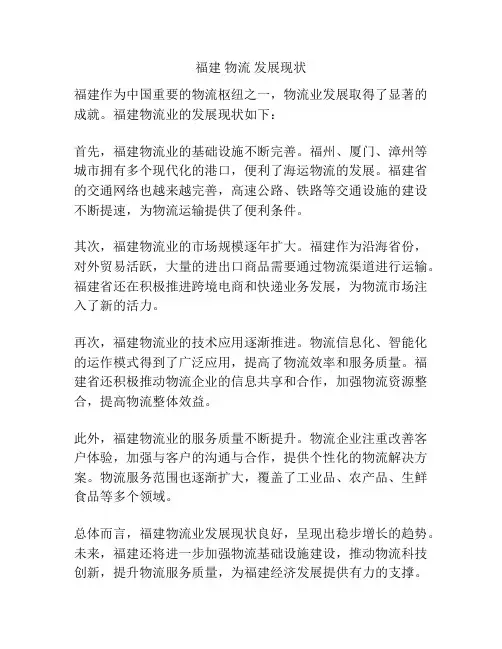 福建 物流 发展现状

福建作为中国重要的物流枢纽之一，物流业发展取得了显著的成就。福建物流业的发展现状如下：

首先，福建物流业的基础设施不断完善。福州、厦门、漳州等城市拥有多个现代化的港口，便利了海运物流的发展。福建省的交通网络也越来越完善，高速公路、铁路等交通设施的建设不断提速，为物流运输提供了便利条件。

其次，福建物流业的市场规模逐年扩大。福建作为沿海省份，对外贸易活跃，大量的进出口商品需要通过物流渠道进行运输。福建省还在积极推进跨境电商和快递业务发展，为物流市场注入了新的活力。

再次，福建物流业的技术应用逐渐推进。物流信息化、智能化的运作模式得到了广泛应用，提高了物流效率和服务质量。福建省还积极推动物流企业的信息共享和合作，加强物流资源整合，提高物流整体效益。

此外，福建物流业的服务质量不断提升。物流企业注重改善客户体验，加强与客户的沟通与合作，提供个性化的物流解决方案。物流服务范围也逐渐扩大，覆盖了工业品、农产品、生鲜食品等多个领域。

总体而言，福建物流业发展现状良好，呈现出稳步增长的趋势。未来，福建还将进一步加强物流基础设施建设，推动物流科技创新，提升物流服务质量，为福建经济发展提供有力的支撑。